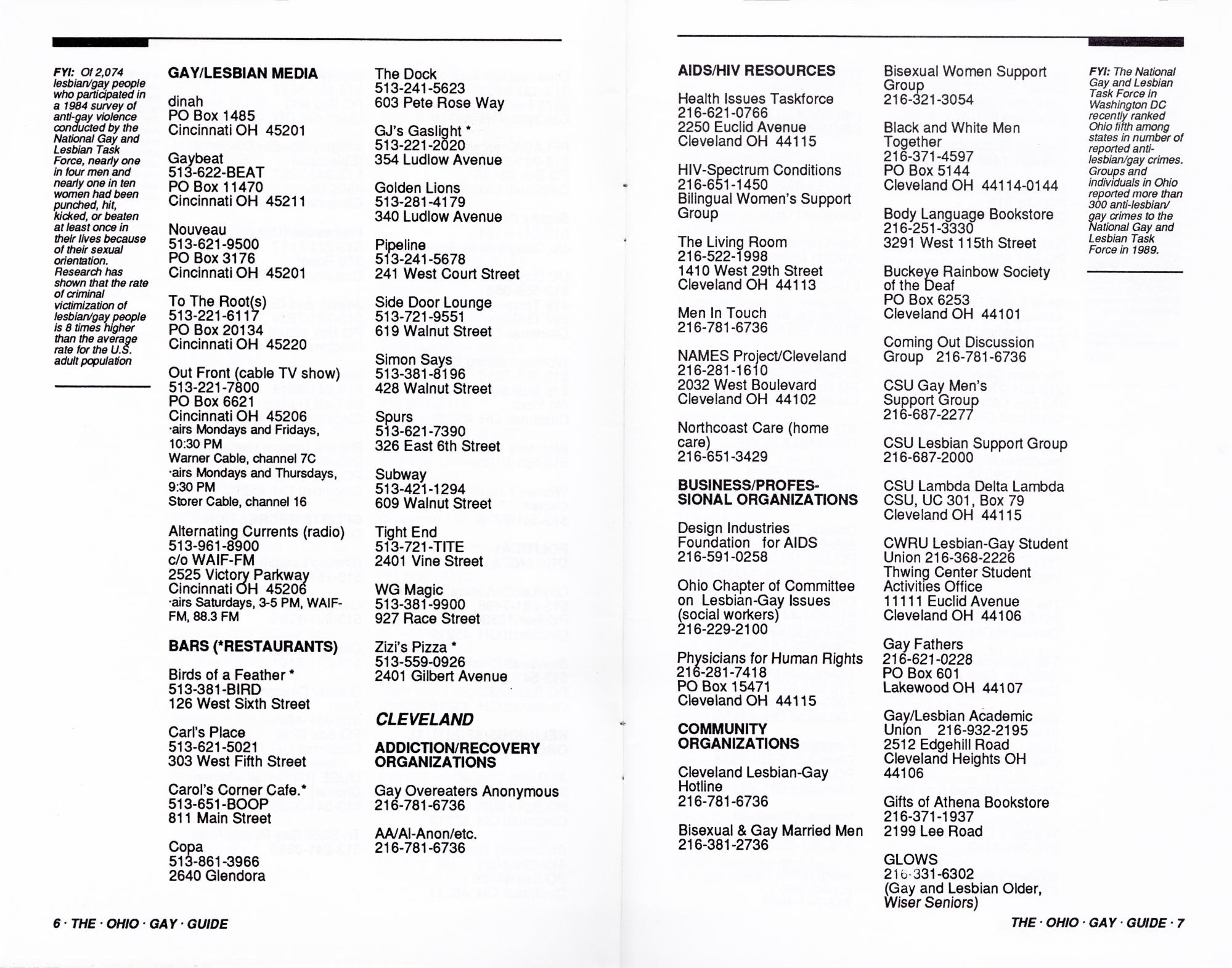 FYI: Of 2,074 lesbian/gay people who participated in a 1984 survey of anti-gay violence conducted by the National Gay and Lesbian Task Force, nearly one in four men and nearly one in ten women had been punched, hit, kicked, or beaten at least once in their lives because of their sexual orientation. Research has shown that the rate of criminal victimization of lesbian/gay people is 8 times higher than the average rate for the U.S. adult population

GAY/LESBIAN MEDIA

dinah
PO Box 1485
Cincinnati OH 45201

Gaybeat
513-622-BEAT
PO Box 11470
Cincinnati OH 45211

Nouveau
513-621-9500
PO Box 3176
Cincinnati OH 45201

To The Root(s)
513-221-6117
PO Box 20134
Cincinnati OH 45220

Out Front (cable TV show)
513-221-7800
PO Box 6621
Cincinnati OH 45206
·airs Mondays and Fridays, 10:30 PM
Warner Cable, channel 7C
·airs Mondays and Thursdays, 9:30 PM
Storer Cable, channel 16

Alternating Currents (radio)
513-961-8900
c/o WAIF-FM
2525 Victory Parkway
Cincinnati OH 45206
·airs Saturdays, 3-5 PM, WAIF-FM, 88.3 FM

BARS (*RESTAURANTS)

Birds of a Feather *
513-381-BIRD
126 West Sixth Street

Carl's Place
513-621-5021
303 West Fifth Street

Carol's Corner Cafe.*
513-651-BOOP
811 Main Street

Copa
513-861-3966
2640 Glendora

The Dock
513-241-5623
603 Pete Rose Way

GJ's Gaslight *
513-221-2020
354 Ludlow Avenue

Golden Lions
513-281-4179
340 Ludlow Avenue

Pipeline
513-241-5678
241 West Court Street

Side Door Lounge
513-721-9551
619 Walnut Street

Simon Says
513-381-8196
428 Walnut Street

Spurs
513-621-7390
326 East 6th Street

Subway
513-421-1294
609 Walnut Street

Tight End
513-721-TITE
2401 Vine Street

WG Magic
513-381-9900
927 Race Street

Zizi's Pizza *
513-559-0926
2401 Gilbert Avenue

CLEVELAND

ADDICTION/RECOVERY ORGANIZATIONS

Gay Overeaters Anonymous
216-781-6736

AA/Al-Anon/etc.
216-781-6736

6 · THE · OHIO · GAY · GUIDE

AIDS/HIV RESOURCES

Health Issues Taskforce
216-621-0766
2250 Euclid Avenue
Cleveland OH 44115

HIV-Spectrum Conditions
216-651-1450
Bilingual Women's Support Group

The Living Room
216-522-1998
1410 West 29th Street
Cleveland OH 44113

Men In Touch
216-781-6736

NAMES Project/Cleveland
216-281-1610
2032 West Boulevard
Cleveland OH 44102

Northcoast Care (home care)
216-651-3429

BUSINESS/PROFESSIONAL ORGANIZATIONS

Design Industries Foundation for AIDS
216-591-0258

Ohio Chapter of Committee on Lesbian-Gay Issues (social workers)
216-229-2100

Physicians for Human Rights
216-281-7418
PO Box 15471
Cleveland OH 44115

COMMUNITY ORGANIZATIONS

Cleveland Lesbian-Gay Hotline
216-781-6736

Bisexual & Gay Married Men
216-381-2736

Bisexual Women Support Group
216-321-3054

Black and White Men Together
216-371-4597
PO Box 5144
Cleveland OH 44114-0144

Body Language Bookstore
216-251-3330
3291 West 115th Street

Buckeye Rainbow Society of the Deaf
PO Box 6253
Cleveland OH 44101

Coming Out Discussion Group 216-781-6736

CSU Gay Men's Support Group
216-687-2277

CSU Lesbian Support Group
216-687-2000

CSU Lambda Delta Lambda
CSU, UC 301, Box 79
Cleveland OH 44115

CWRU Lesbian-Gay Student Union 216-368-2226
Thwing Center Student Activities Office
11111 Euclid Avenue
Cleveland OH 44106

Gay Fathers
216-621-0228
PO Box 601
Lakewood OH 44107

Gay/Lesbian Academic Union 216-932-2195
2512 Edgehill Road
Cleveland Heights OH 44106

Gifts of Athena Bookstore
216-371-1937
2199 Lee Road

GLOWS
216-331-6302
(Gay and Lesbian Older, Wiser Seniors)

FYI: The National Gay and Lesbian Task Force in Washington DC recently ranked Ohio fifth among states in number of reported anti-lesbian/gay crimes. Groups and individuals in Ohio reported more than 300 anti-lesbian/gay crimes to the National Gay and Lesbian Task Force in 1989.

THE · OHIO · GAY · GUIDE · 7